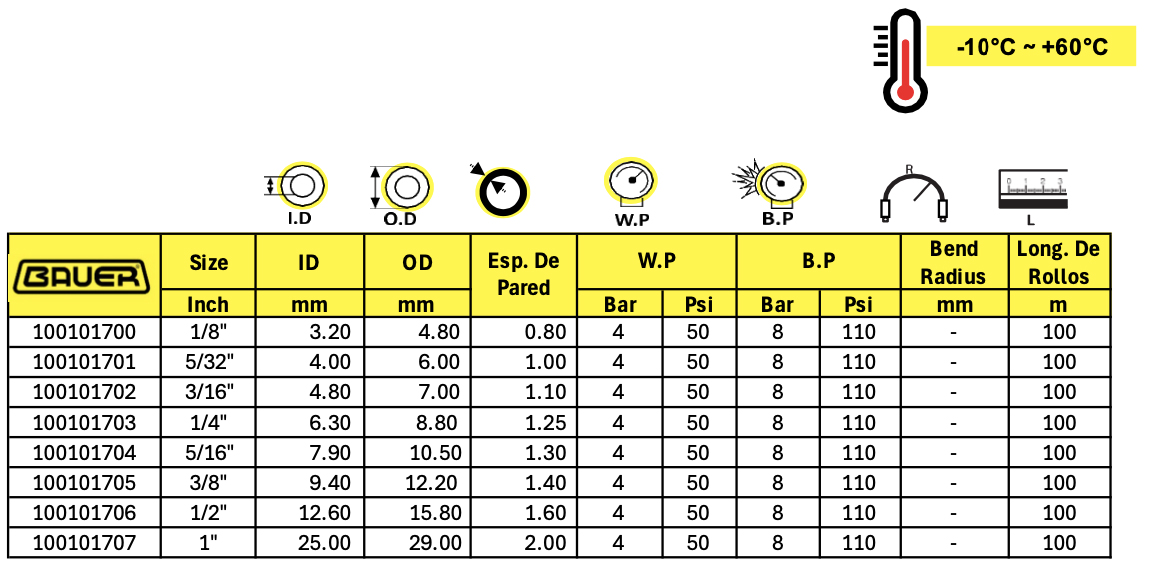 -10°C ~ +60°C

I.D O.D W.P B.P R L

| BAUER | Size | ID | OD | Esp. De Pared | W.P | | B.P | | Bend Radius | Long. De Rollos |
|---|---|---|---|---|---|---|---|---|---|---|
| | Inch | mm | mm | | Bar | Psi | Bar | Psi | mm | m |
| 100101700 | 1/8" | 3.20 | 4.80 | 0.80 | 4 | 50 | 8 | 110 | - | 100 |
| 100101701 | 5/32" | 4.00 | 6.00 | 1.00 | 4 | 50 | 8 | 110 | - | 100 |
| 100101702 | 3/16" | 4.80 | 7.00 | 1.10 | 4 | 50 | 8 | 110 | - | 100 |
| 100101703 | 1/4" | 6.30 | 8.80 | 1.25 | 4 | 50 | 8 | 110 | - | 100 |
| 100101704 | 5/16" | 7.90 | 10.50 | 1.30 | 4 | 50 | 8 | 110 | - | 100 |
| 100101705 | 3/8" | 9.40 | 12.20 | 1.40 | 4 | 50 | 8 | 110 | - | 100 |
| 100101706 | 1/2" | 12.60 | 15.80 | 1.60 | 4 | 50 | 8 | 110 | - | 100 |
| 100101707 | 1" | 25.00 | 29.00 | 2.00 | 4 | 50 | 8 | 110 | - | 100 |